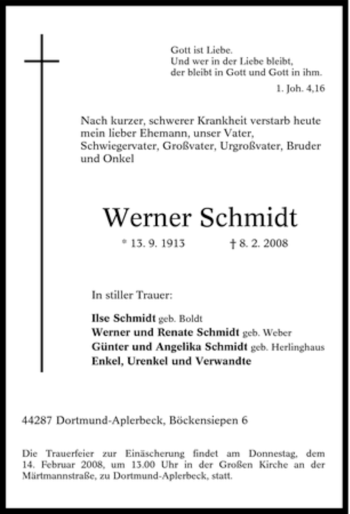 Gott ist Liebe.
Und wer in der Liebe bleibt,
der bleibt in Gott und Gott in ihm.

1. Joh. 4,16

Nach kurzer, schwerer Krankheit verstarb heute mein lieber Ehemann, unser Vater, Schwiegervater, Großvater, Urgroßvater, Bruder und Onkel

Werner Schmidt

* 13. 9. 1913 † 8. 2. 2008

In stiller Trauer:

Ilse Schmidt geb. Boldt
Werner und Renate Schmidt geb. Weber
Günter und Angelika Schmidt geb. Herlinghaus
Enkel, Urenkel und Verwandte

44287 Dortmund-Aplerbeck, Böckensiepen 6

Die Trauerfeier zur Einäscherung findet am Donnestag, dem 14. Februar 2008, um 13.00 Uhr in der Großen Kirche an der Märtmannstraße, zu Dortmund-Aplerbeck, statt.